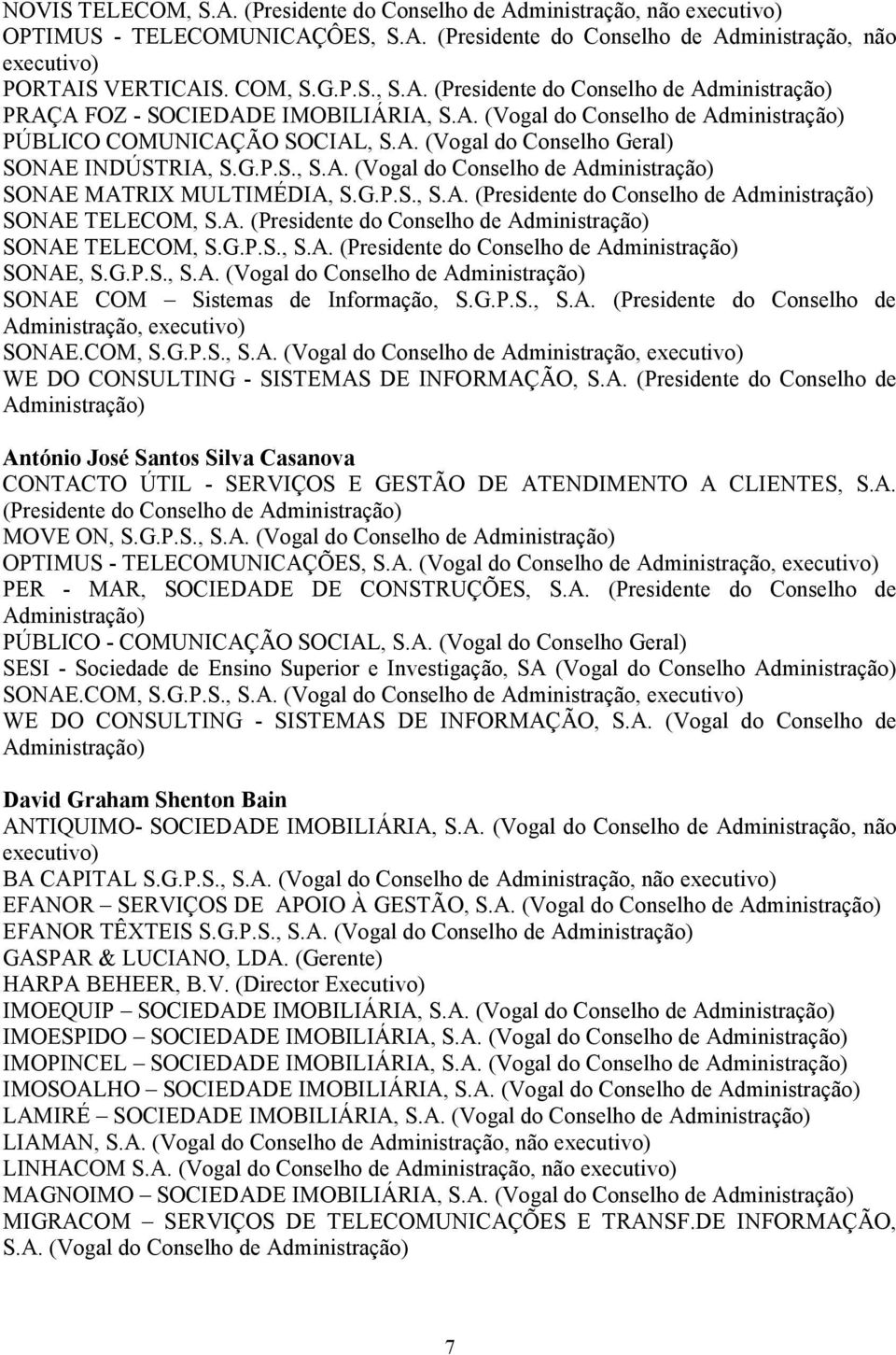 NOVIS TELECOM, S.A. (Presidente do Conselho de Administração, não executivo)
OPTIMUS - TELECOMUNICAÇÔES, S.A. (Presidente do Conselho de Administração, não executivo)
PORTAIS VERTICAIS. COM, S.G.P.S., S.A. (Presidente do Conselho de Administração)
PRAÇA FOZ - SOCIEDADE IMOBILIÁRIA, S.A. (Vogal do Conselho de Administração)
PÚBLICO COMUNICAÇÃO SOCIAL, S.A. (Vogal do Conselho Geral)
SONAE INDÚSTRIA, S.G.P.S., S.A. (Vogal do Conselho de Administração)
SONAE MATRIX MULTIMÉDIA, S.G.P.S., S.A. (Presidente do Conselho de Administração)
SONAE TELECOM, S.A. (Presidente do Conselho de Administração)
SONAE TELECOM, S.G.P.S., S.A. (Presidente do Conselho de Administração)
SONAE, S.G.P.S., S.A. (Vogal do Conselho de Administração)
SONAE COM – Sistemas de Informação, S.G.P.S., S.A. (Presidente do Conselho de Administração, executivo)
SONAE.COM, S.G.P.S., S.A. (Vogal do Conselho de Administração, executivo)
WE DO CONSULTING - SISTEMAS DE INFORMAÇÃO, S.A. (Presidente do Conselho de Administração)

António José Santos Silva Casanova
CONTACTO ÚTIL - SERVIÇOS E GESTÃO DE ATENDIMENTO A CLIENTES, S.A. (Presidente do Conselho de Administração)
MOVE ON, S.G.P.S., S.A. (Vogal do Conselho de Administração)
OPTIMUS - TELECOMUNICAÇÕES, S.A. (Vogal do Conselho de Administração, executivo)
PER - MAR, SOCIEDADE DE CONSTRUÇÕES, S.A. (Presidente do Conselho de Administração)
PÚBLICO - COMUNICAÇÃO SOCIAL, S.A. (Vogal do Conselho Geral)
SESI - Sociedade de Ensino Superior e Investigação, SA (Vogal do Conselho Administração)
SONAE.COM, S.G.P.S., S.A. (Vogal do Conselho de Administração, executivo)
WE DO CONSULTING - SISTEMAS DE INFORMAÇÃO, S.A. (Vogal do Conselho de Administração)

David Graham Shenton Bain
ANTIQUIMO- SOCIEDADE IMOBILIÁRIA, S.A. (Vogal do Conselho de Administração, não executivo)
BA CAPITAL S.G.P.S., S.A. (Vogal do Conselho de Administração, não executivo)
EFANOR – SERVIÇOS DE APOIO À GESTÃO, S.A. (Vogal do Conselho de Administração)
EFANOR TÊXTEIS S.G.P.S., S.A. (Vogal do Conselho de Administração)
GASPAR & LUCIANO, LDA. (Gerente)
HARPA BEHEER, B.V. (Director Executivo)
IMOEQUIP – SOCIEDADE IMOBILIÁRIA, S.A. (Vogal do Conselho de Administração)
IMOESPIDO – SOCIEDADE IMOBILIÁRIA, S.A. (Vogal do Conselho de Administração)
IMOPINCEL – SOCIEDADE IMOBILIÁRIA, S.A. (Vogal do Conselho de Administração)
IMOSOALHO – SOCIEDADE IMOBILIÁRIA, S.A. (Vogal do Conselho de Administração)
LAMIRÉ – SOCIEDADE IMOBILIÁRIA, S.A. (Vogal do Conselho de Administração)
LIAMAN, S.A. (Vogal do Conselho de Administração, não executivo)
LINHACOM S.A. (Vogal do Conselho de Administração, não executivo)
MAGNOIMO – SOCIEDADE IMOBILIÁRIA, S.A. (Vogal do Conselho de Administração)
MIGRACOM – SERVIÇOS DE TELECOMUNICAÇÕES E TRANSF.DE INFORMAÇÃO, S.A. (Vogal do Conselho de Administração)

7